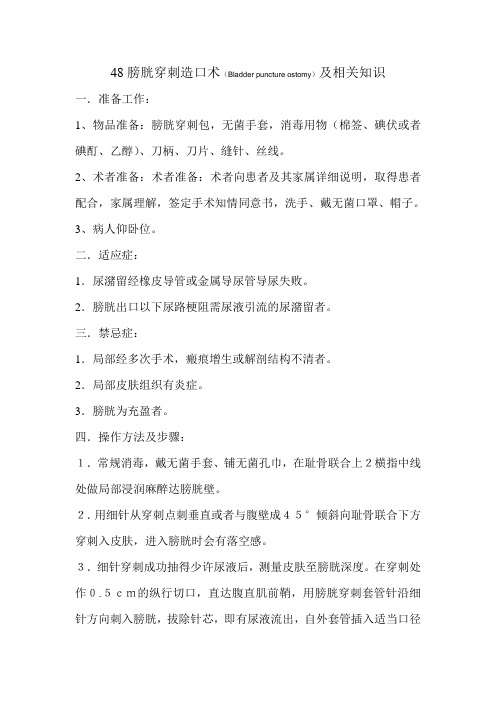 48 膀胱穿刺造口术（Bladder puncture ostomy）及相关知识

一．准备工作：

1、物品准备：膀胱穿刺包，无菌手套，消毒用物（棉签、碘伏或者碘酊、乙醇）、刀柄、刀片、缝针、丝线。

2、术者准备：术者准备：术者向患者及其家属详细说明，取得患者配合，家属理解，签定手术知情同意书，洗手、戴无菌口罩、帽子。

3、病人仰卧位。

二．适应症：

1．尿潴留经橡皮导管或金属导尿管导尿失败。

2．膀胱出口以下尿路梗阻需尿液引流的尿潴留者。

三．禁忌症：

1．局部经多次手术，瘢痕增生或解剖结构不清者。

2．局部皮肤组织有炎症。

3．膀胱为充盈者。

四．操作方法及步骤：

1．常规消毒，戴无菌手套、铺无菌孔巾，在耻骨联合上２横指中线处做局部浸润麻醉达膀胱壁。

2．用细针从穿刺点刺垂直或者与腹壁成４５°倾斜向耻骨联合下方穿刺入皮肤，进入膀胱时会有落空感。

3．细针穿刺成功抽得少许尿液后，测量皮肤至膀胱深度。在穿刺处作０.５ｃｍ的纵行切口，直达腹直肌前鞘，用膀胱穿刺套管针沿细针方向刺入膀胱，拔除针芯，即有尿液流出，自外套管插入适当口径